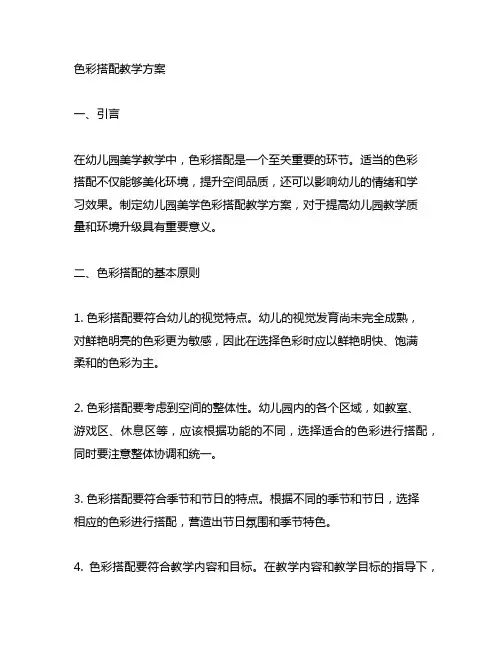 色彩搭配教学方案

一、引言

在幼儿园美学教学中，色彩搭配是一个至关重要的环节。适当的色彩搭配不仅能够美化环境，提升空间品质，还可以影响幼儿的情绪和学习效果。制定幼儿园美学色彩搭配教学方案，对于提高幼儿园教学质量和环境升级具有重要意义。

二、色彩搭配的基本原则

1. 色彩搭配要符合幼儿的视觉特点。幼儿的视觉发育尚未完全成熟，对鲜艳明亮的色彩更为敏感，因此在选择色彩时应以鲜艳明快、饱满柔和的色彩为主。

2. 色彩搭配要考虑到空间的整体性。幼儿园内的各个区域，如教室、游戏区、休息区等，应该根据功能的不同，选择适合的色彩进行搭配，同时要注意整体协调和统一。

3. 色彩搭配要符合季节和节日的特点。根据不同的季节和节日，选择相应的色彩进行搭配，营造出节日氛围和季节特色。

4. 色彩搭配要符合教学内容和目标。在教学内容和教学目标的指导下，